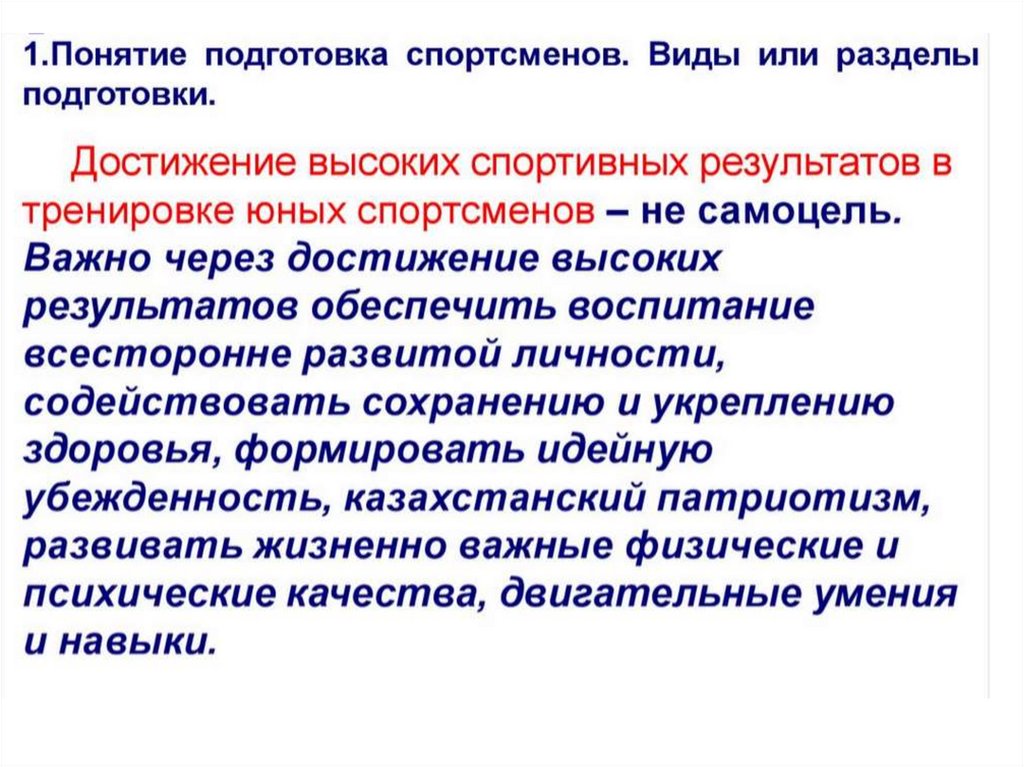 1.Понятие подготовка спортсменов. Виды или разделы подготовки.

Достижение высоких спортивных результатов в тренировке юных спортсменов – не самоцель. Важно через достижение высоких результатов обеспечить воспитание всесторонне развитой личности, содействовать сохранению и укреплению здоровья, формировать идейную убежденность, казахстанский патриотизм, развивать жизненно важные физические и психические качества, двигательные умения и навыки.